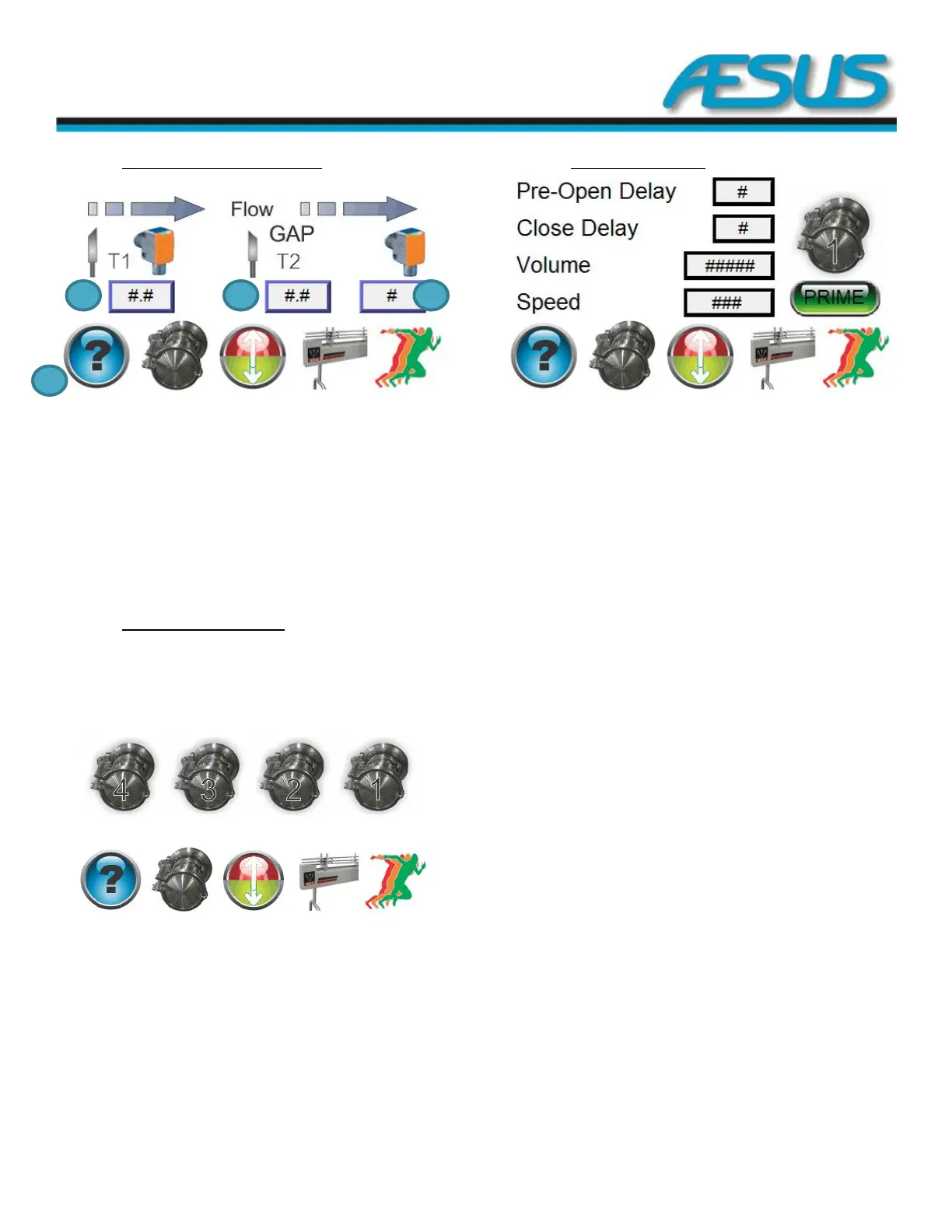 ÆSUS

Flow

GAP

T1

T2

#.#

#.#

#

Pre-Open Delay

#

Close Delay

#

Volume

#####

Speed

###

1

PRIME

4

3

2

1